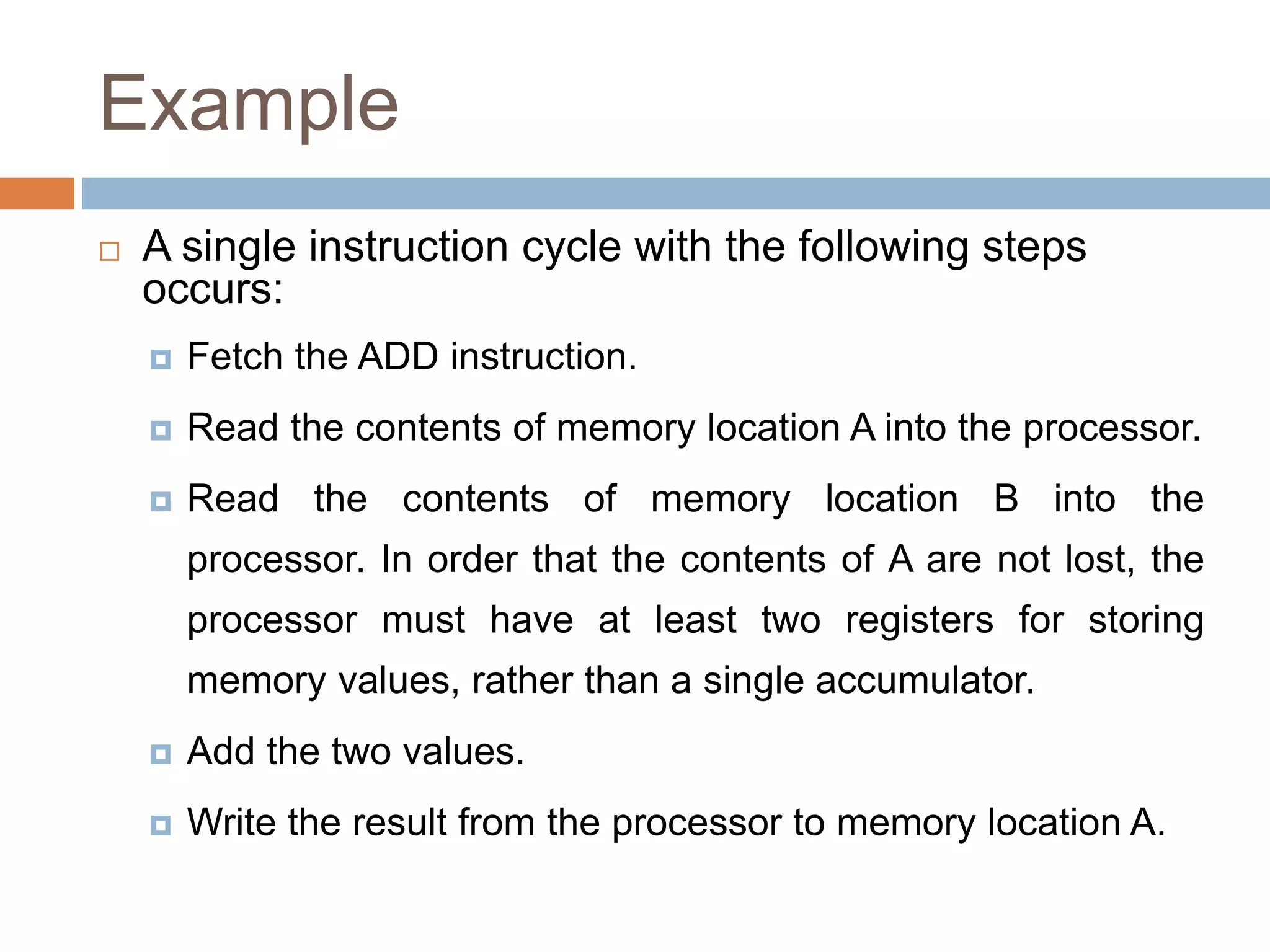 Example

A single instruction cycle with the following steps occurs:

Fetch the ADD instruction.

Read the contents of memory location A into the processor.

Read the contents of memory location B into the processor. In order that the contents of A are not lost, the processor must have at least two registers for storing memory values, rather than a single accumulator.

Add the two values.

Write the result from the processor to memory location A.